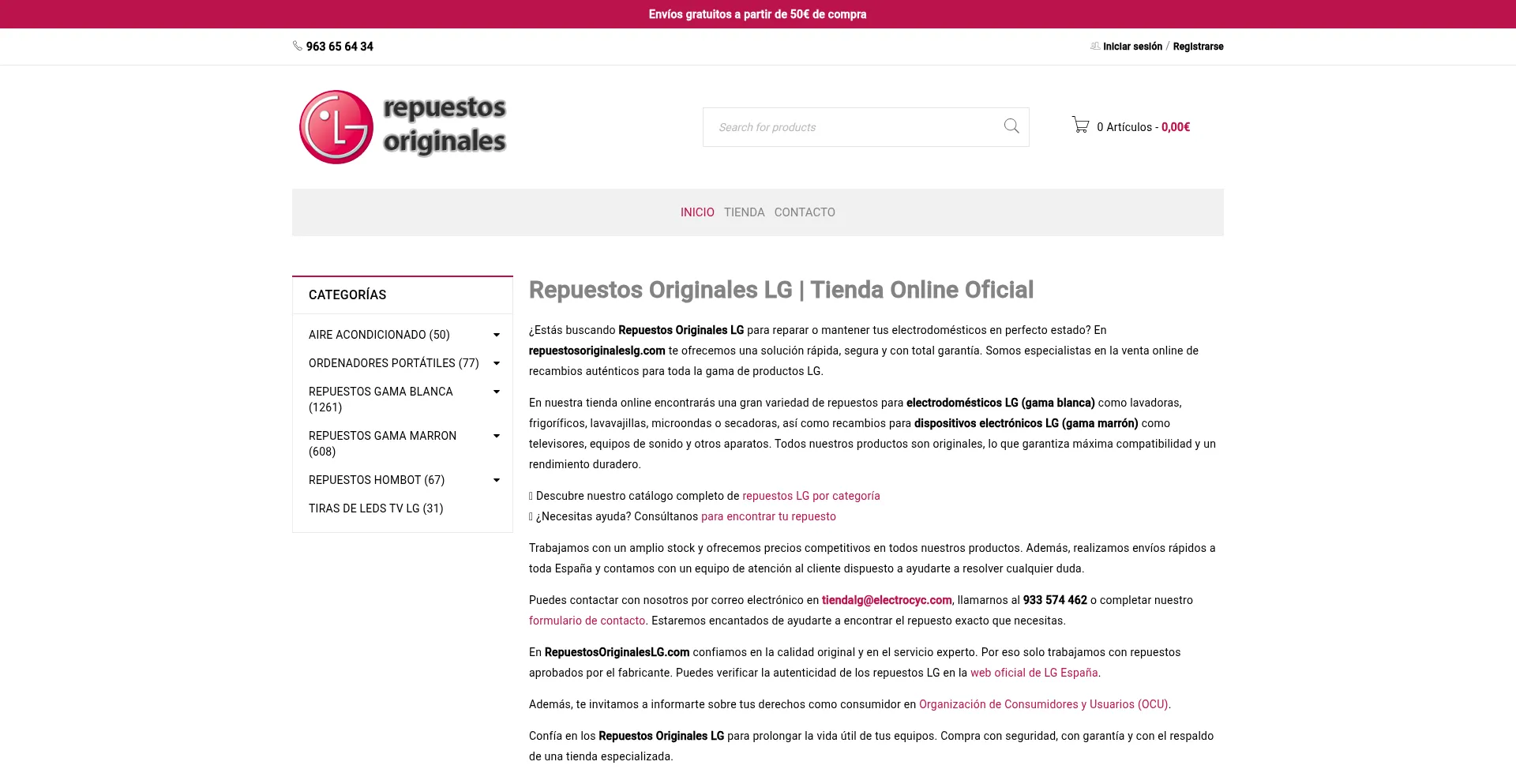 Envíos gratuitos a partir de 50€ de compra

963 65 64 34

Iniciar sesión / Registrarse

LG repuestos originales

Search for products

0 Artículos - 0,00€

INICIO TIENDA CONTACTO

CATEGORÍAS

AIRE ACONDICIONADO (50)
ORDENADORES PORTÁTILES (77)
REPUESTOS GAMA BLANCA (1261)
REPUESTOS GAMA MARRON (608)
REPUESTOS HOMBOT (67)
TIRAS DE LEDS TV LG (31)

Repuestos Originales LG | Tienda Online Oficial

¿Estás buscando Repuestos Originales LG para reparar o mantener tus electrodomésticos en perfecto estado? En repuestosoriginaleslg.com te ofrecemos una solución rápida, segura y con total garantía. Somos especialistas en la venta online de recambios auténticos para toda la gama de productos LG.

En nuestra tienda online encontrarás una gran variedad de repuestos para electrodomésticos LG (gama blanca) como lavadoras, frigoríficos, lavavajillas, microondas o secadoras, así como recambios para dispositivos electrónicos LG (gama marrón) como televisores, equipos de sonido y otros aparatos. Todos nuestros productos son originales, lo que garantiza máxima compatibilidad y un rendimiento duradero.

Descubre nuestro catálogo completo de repuestos LG por categoría
¿Necesitas ayuda? Consúltanos para encontrar tu repuesto

Trabajamos con un amplio stock y ofrecemos precios competitivos en todos nuestros productos. Además, realizamos envíos rápidos a toda España y contamos con un equipo de atención al cliente dispuesto a ayudarte a resolver cualquier duda.

Puedes contactar con nosotros por correo electrónico en tiendalg@electrocyc.com, llamarnos al 933 574 462 o completar nuestro formulario de contacto. Estaremos encantados de ayudarte a encontrar el repuesto exacto que necesitas.

En RepuestosOriginalesLG.com confiamos en la calidad original y en el servicio experto. Por eso solo trabajamos con repuestos aprobados por el fabricante. Puedes verificar la autenticidad de los repuestos LG en la web oficial de LG España.

Además, te invitamos a informarte sobre tus derechos como consumidor en Organización de Consumidores y Usuarios (OCU).

Confía en los Repuestos Originales LG para prolongar la vida útil de tus equipos. Compra con seguridad, con garantía y con el respaldo de una tienda especializada.